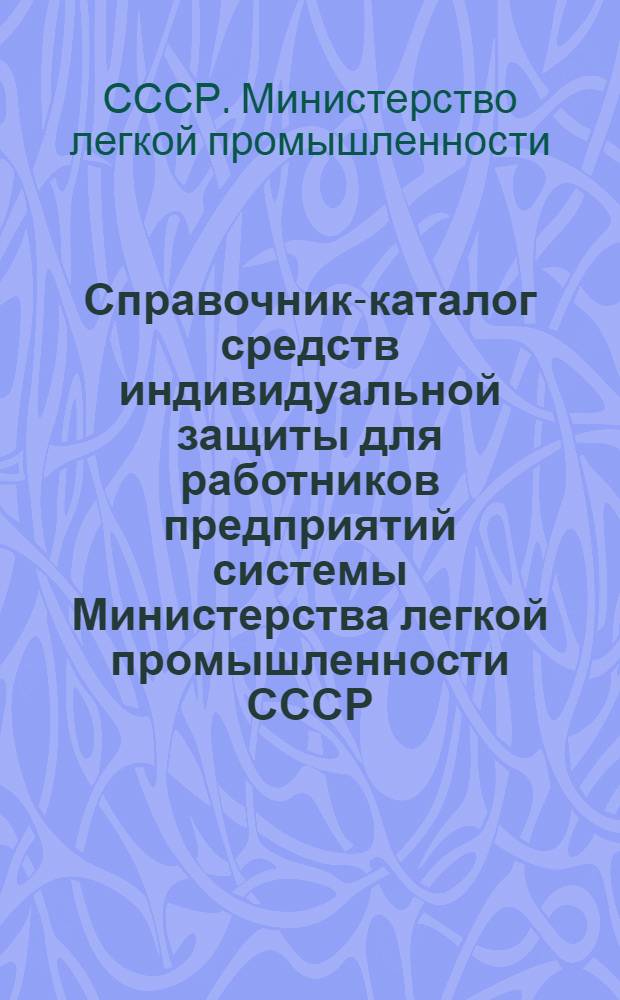 СССР. Министерство легкой промышленности

Справочник-каталог средств индивидуальной защиты для работников предприятий системы Министерства легкой промышленности СССР